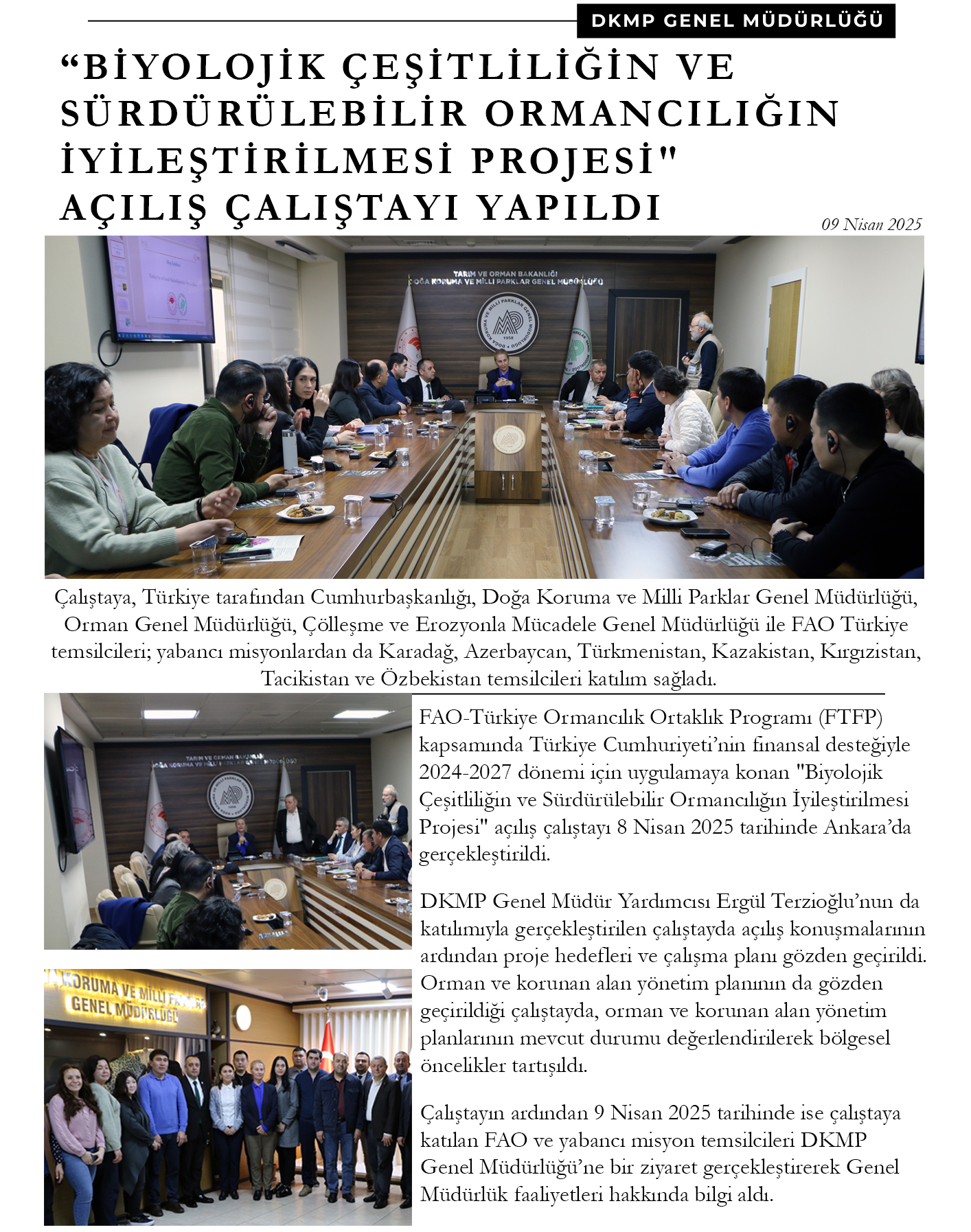 DKMP GENEL MÜDÜRLÜĞÜ

“BİYOLOJİK ÇEŞİTLİLİĞİN VE SÜRDÜRÜLEBİLİR ORMANCILIĞIN İYİLEŞTİRİLMESİ PROJESİ" AÇILIŞ ÇALIŞTAYI YAPILDI

09 Nisan 2025

TARIM VE ORMAN BAKANLIĞI
DOĞA KORUMA VE MİLLİ PARKLAR GENEL MÜDÜRLÜĞÜ

Çalıştaya, Türkiye tarafından Cumhurbaşkanlığı, Doğa Koruma ve Milli Parklar Genel Müdürlüğü, Orman Genel Müdürlüğü, Çölleşme ve Erozyonla Mücadele Genel Müdürlüğü ile FAO Türkiye temsilcileri; yabancı misyonlardan da Karadağ, Azerbaycan, Türkmenistan, Kazakistan, Kırgızistan, Tacikistan ve Özbekistan temsilcileri katılım sağladı.

TARIM VE ORMAN BAKANLIĞI
DOĞA KORUMA VE MİLLİ PARKLAR GENEL MÜDÜRLÜĞÜ

KORUMA VE MİLLİ PARKLAR
GENEL MÜDÜRLÜĞÜ

FAO-Türkiye Ormancılık Ortaklık Programı (FTFP) kapsamında Türkiye Cumhuriyeti’nin finansal desteğiyle 2024-2027 dönemi için uygulamaya konan "Biyolojik Çeşitliliğin ve Sürdürülebilir Ormancılığın İyileştirilmesi Projesi" açılış çalıştayı 8 Nisan 2025 tarihinde Ankara’da gerçekleştirildi.

DKMP Genel Müdür Yardımcısı Ergül Terzioğlu’nun da katılımıyla gerçekleştirilen çalıştayda açılış konuşmalarının ardından proje hedefleri ve çalışma planı gözden geçirildi. Orman ve korunan alan yönetim planının da gözden geçirildiği çalıştayda, orman ve korunan alan yönetim planlarının mevcut durumu değerlendirilerek bölgesel öncelikler tartışıldı.

Çalıştayın ardından 9 Nisan 2025 tarihinde ise çalıştaya katılan FAO ve yabancı misyon temsilcileri DKMP Genel Müdürlüğü’ne bir ziyaret gerçekleştirerek Genel Müdürlük faaliyetleri hakkında bilgi aldı.